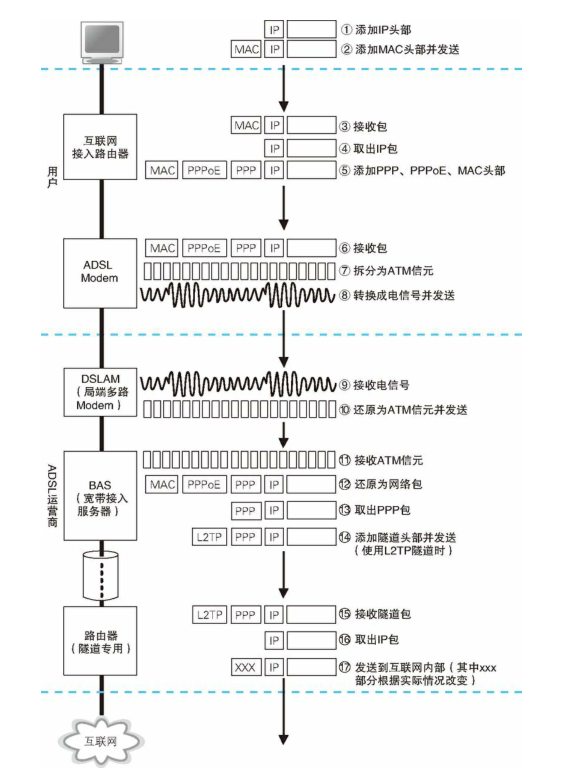 IP ① 添加IP头部

MAC IP ② 添加MAC头部并发送

互联网接入路由器

用户

MAC IP ③ 接收包

IP ④ 取出IP包

MAC PPPoE PPP IP ⑤ 添加PPP、PPPoE、MAC头部

ADSL Modem

MAC PPPoE PPP IP ⑥ 接收包

⑦ 拆分为ATM信元

⑧ 转换成电信号并发送

DSLAM（局端多路Modem）

⑨ 接收电信号

⑩ 还原为ATM信元并发送

ADSL运营商

BAS（宽带接入服务器）

⑪ 接收ATM信元

MAC PPPoE PPP IP ⑫ 还原为网络包

PPP IP ⑬ 取出PPP包

L2TP PPP IP ⑭ 添加隧道头部并发送（使用L2TP隧道时）

路由器（隧道专用）

L2TP PPP IP ⑮ 接收隧道包

IP ⑯ 取出IP包

XXX IP ⑰ 发送到互联网内部（其中xxx部分根据实际情况改变）

互联网